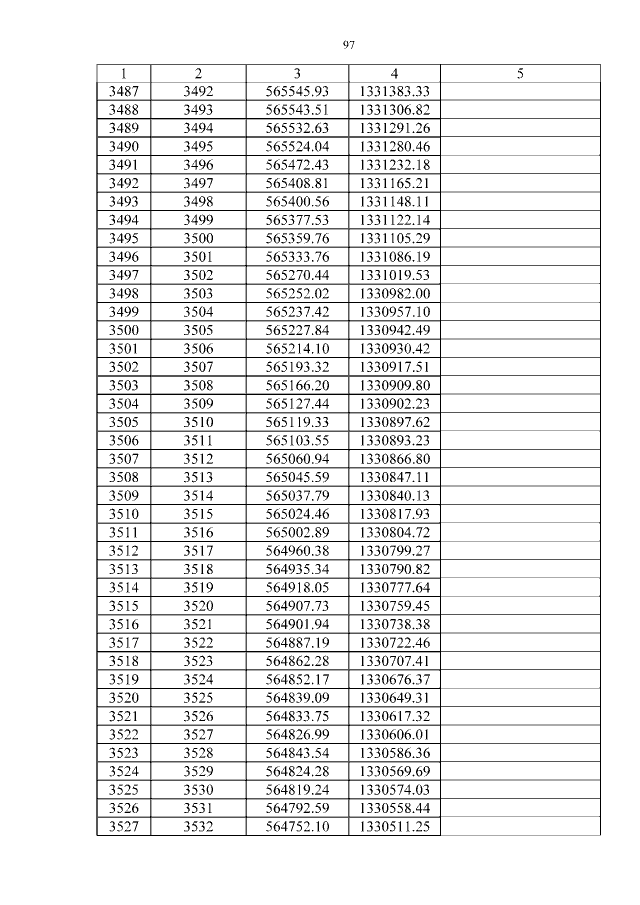 97

| 1 | 2 | 3 | 4 | 5 |
|---|---|---|---|---|
| 3487 | 3492 | 565545.93 | 1331383.33 | |
| 3488 | 3493 | 565543.51 | 1331306.82 | |
| 3489 | 3494 | 565532.63 | 1331291.26 | |
| 3490 | 3495 | 565524.04 | 1331280.46 | |
| 3491 | 3496 | 565472.43 | 1331232.18 | |
| 3492 | 3497 | 565408.81 | 1331165.21 | |
| 3493 | 3498 | 565400.56 | 1331148.11 | |
| 3494 | 3499 | 565377.53 | 1331122.14 | |
| 3495 | 3500 | 565359.76 | 1331105.29 | |
| 3496 | 3501 | 565333.76 | 1331086.19 | |
| 3497 | 3502 | 565270.44 | 1331019.53 | |
| 3498 | 3503 | 565252.02 | 1330982.00 | |
| 3499 | 3504 | 565237.42 | 1330957.10 | |
| 3500 | 3505 | 565227.84 | 1330942.49 | |
| 3501 | 3506 | 565214.10 | 1330930.42 | |
| 3502 | 3507 | 565193.32 | 1330917.51 | |
| 3503 | 3508 | 565166.20 | 1330909.80 | |
| 3504 | 3509 | 565127.44 | 1330902.23 | |
| 3505 | 3510 | 565119.33 | 1330897.62 | |
| 3506 | 3511 | 565103.55 | 1330893.23 | |
| 3507 | 3512 | 565060.94 | 1330866.80 | |
| 3508 | 3513 | 565045.59 | 1330847.11 | |
| 3509 | 3514 | 565037.79 | 1330840.13 | |
| 3510 | 3515 | 565024.46 | 1330817.93 | |
| 3511 | 3516 | 565002.89 | 1330804.72 | |
| 3512 | 3517 | 564960.38 | 1330799.27 | |
| 3513 | 3518 | 564935.34 | 1330790.82 | |
| 3514 | 3519 | 564918.05 | 1330777.64 | |
| 3515 | 3520 | 564907.73 | 1330759.45 | |
| 3516 | 3521 | 564901.94 | 1330738.38 | |
| 3517 | 3522 | 564887.19 | 1330722.46 | |
| 3518 | 3523 | 564862.28 | 1330707.41 | |
| 3519 | 3524 | 564852.17 | 1330676.37 | |
| 3520 | 3525 | 564839.09 | 1330649.31 | |
| 3521 | 3526 | 564833.75 | 1330617.32 | |
| 3522 | 3527 | 564826.99 | 1330606.01 | |
| 3523 | 3528 | 564843.54 | 1330586.36 | |
| 3524 | 3529 | 564824.28 | 1330569.69 | |
| 3525 | 3530 | 564819.24 | 1330574.03 | |
| 3526 | 3531 | 564792.59 | 1330558.44 | |
| 3527 | 3532 | 564752.10 | 1330511.25 | |